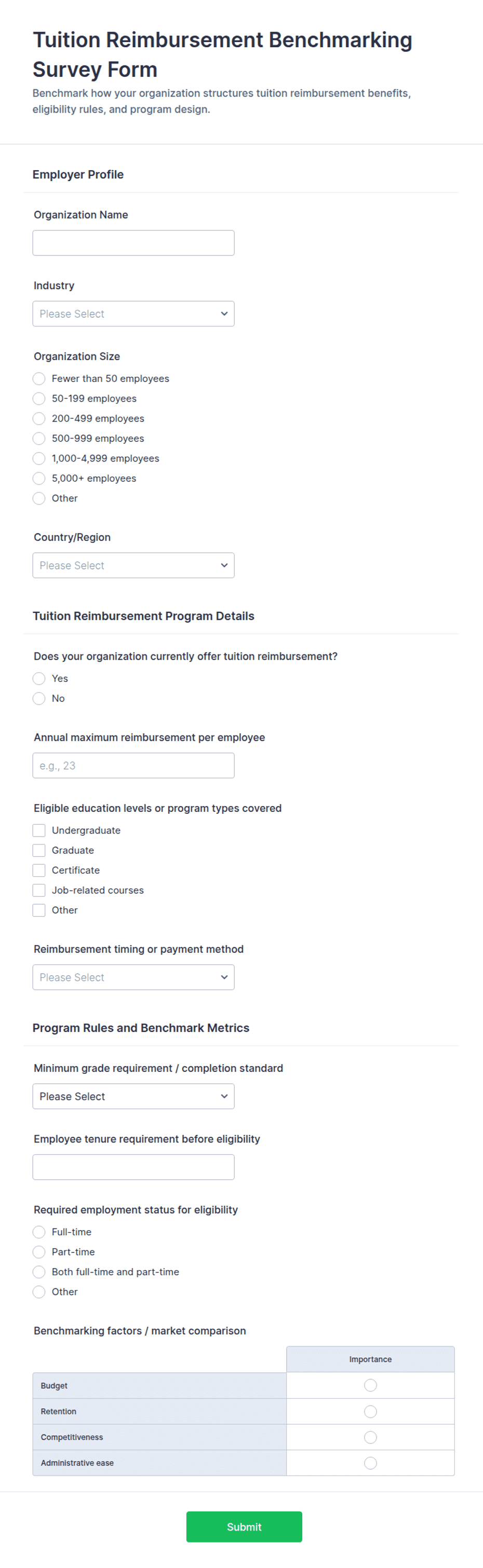 Tuition Reimbursement Benchmarking Survey Form

Benchmark how your organization structures tuition reimbursement benefits, eligibility rules, and program design.

Employer Profile

Organization Name

Industry

Please Select

Organization Size

Fewer than 50 employees
50-199 employees
200-499 employees
500-999 employees
1,000-4,999 employees
5,000+ employees
Other

Country/Region

Please Select

Tuition Reimbursement Program Details

Does your organization currently offer tuition reimbursement?

Yes
No

Annual maximum reimbursement per employee

e.g., 23

Eligible education levels or program types covered

Undergraduate
Graduate
Certificate
Job-related courses
Other

Reimbursement timing or payment method

Please Select

Program Rules and Benchmark Metrics

Minimum grade requirement / completion standard

Please Select

Employee tenure requirement before eligibility

Required employment status for eligibility

Full-time
Part-time
Both full-time and part-time
Other

Benchmarking factors / market comparison

| | Importance |
|---|---|
| Budget | |
| Retention | |
| Competitiveness | |
| Administrative ease | |

Submit